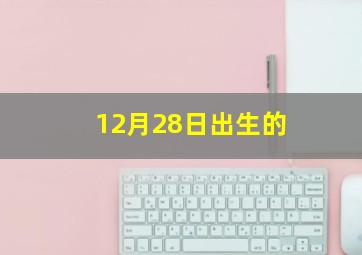 12月28日出生的